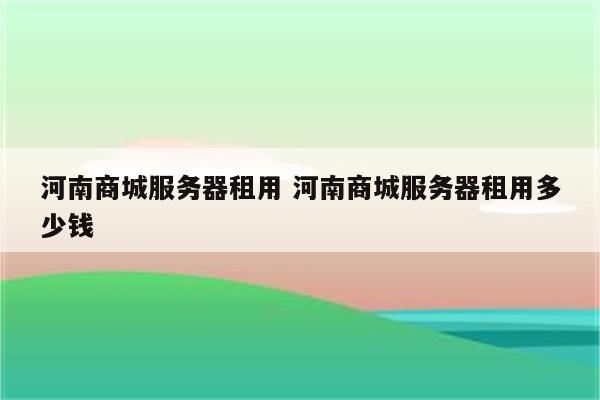 河南商城服务器租用 河南商城服务器租用多少钱